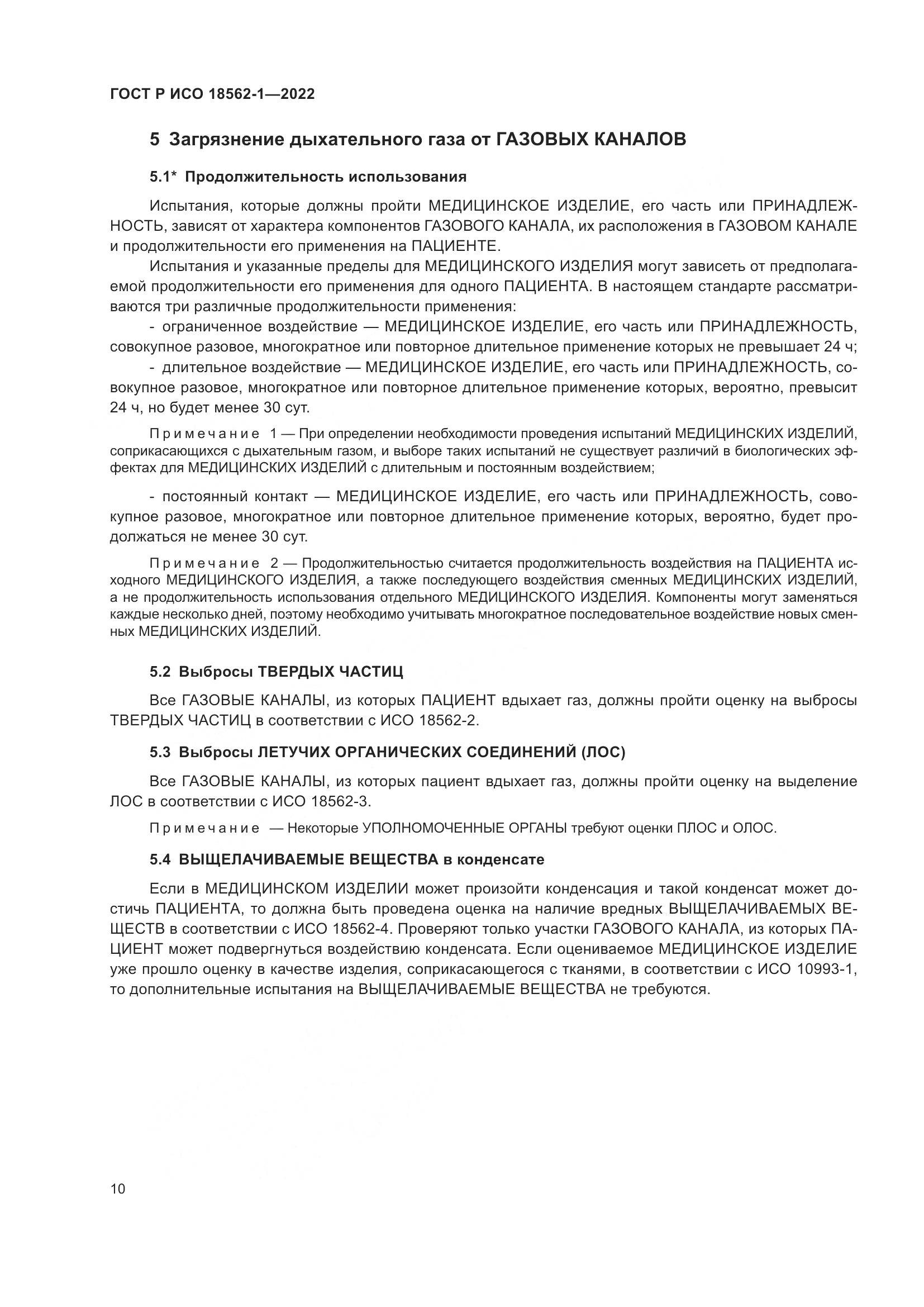 ГОСТ Р ИСО 18562-1—2022

5 Загрязнение дыхательного газа от ГАЗОВЫХ КАНАЛОВ

5.1* Продолжительность использования

Испытания, которые должны пройти МЕДИЦИНСКОЕ ИЗДЕЛИЕ, его часть или ПРИНАДЛЕЖНОСТЬ, зависят от характера компонентов ГАЗОВОГО КАНАЛА, их расположения в ГАЗОВОМ КАНАЛЕ и продолжительности его применения на ПАЦИЕНТЕ.

Испытания и указанные пределы для МЕДИЦИНСКОГО ИЗДЕЛИЯ могут зависеть от предполагаемой продолжительности его применения для одного ПАЦИЕНТА. В настоящем стандарте рассматриваются три различные продолжительности применения:

- ограниченное воздействие — МЕДИЦИНСКОЕ ИЗДЕЛИЕ, его часть или ПРИНАДЛЕЖНОСТЬ, совокупное разовое, многократное или повторное длительное применение которых не превышает 24 ч;

- длительное воздействие — МЕДИЦИНСКОЕ ИЗДЕЛИЕ, его часть или ПРИНАДЛЕЖНОСТЬ, совокупное разовое, многократное или повторное длительное применение которых, вероятно, превысит 24 ч, но будет менее 30 сут.

Примечание 1 — При определении необходимости проведения испытаний МЕДИЦИНСКИХ ИЗДЕЛИЙ, соприкасающихся с дыхательным газом, и выборе таких испытаний не существует различий в биологических эффектах для МЕДИЦИНСКИХ ИЗДЕЛИЙ с длительным и постоянным воздействием;

- постоянный контакт — МЕДИЦИНСКОЕ ИЗДЕЛИЕ, его часть или ПРИНАДЛЕЖНОСТЬ, совокупное разовое, многократное или повторное длительное применение которых, вероятно, будет продолжаться не менее 30 сут.

Примечание 2 — Продолжительностью считается продолжительность воздействия на ПАЦИЕНТА исходного МЕДИЦИНСКОГО ИЗДЕЛИЯ, а также последующего воздействия сменных МЕДИЦИНСКИХ ИЗДЕЛИЙ, а не продолжительность использования отдельного МЕДИЦИНСКОГО ИЗДЕЛИЯ. Компоненты могут заменяться каждые несколько дней, поэтому необходимо учитывать многократное последовательное воздействие новых сменных МЕДИЦИНСКИХ ИЗДЕЛИЙ.

5.2 Выбросы ТВЕРДЫХ ЧАСТИЦ

Все ГАЗОВЫЕ КАНАЛЫ, из которых ПАЦИЕНТ вдыхает газ, должны пройти оценку на выбросы ТВЕРДЫХ ЧАСТИЦ в соответствии с ИСО 18562-2.

5.3 Выбросы ЛЕТУЧИХ ОРГАНИЧЕСКИХ СОЕДИНЕНИЙ (ЛОС)

Все ГАЗОВЫЕ КАНАЛЫ, из которых пациент вдыхает газ, должны пройти оценку на выделение ЛОС в соответствии с ИСО 18562-3.

Примечание — Некоторые УПОЛНОМОЧЕННЫЕ ОРГАНЫ требуют оценки ПЛОС и ОЛОС.

5.4 ВЫЩЕЛАЧИВАЕМЫЕ ВЕЩЕСТВА в конденсате

Если в МЕДИЦИНСКОМ ИЗДЕЛИИ может произойти конденсация и такой конденсат может достичь ПАЦИЕНТА, то должна быть проведена оценка на наличие вредных ВЫЩЕЛАЧИВАЕМЫХ ВЕЩЕСТВ в соответствии с ИСО 18562-4. Проверяют только участки ГАЗОВОГО КАНАЛА, из которых ПАЦИЕНТ может подвергнуться воздействию конденсата. Если оцениваемое МЕДИЦИНСКОЕ ИЗДЕЛИЕ уже прошло оценку в качестве изделия, соприкасающегося с тканями, в соответствии с ИСО 10993-1, то дополнительные испытания на ВЫЩЕЛАЧИВАЕМЫЕ ВЕЩЕСТВА не требуются.

10